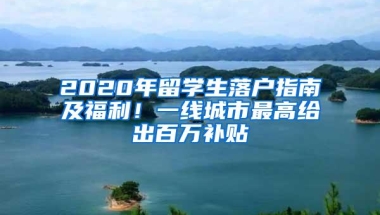 2020年留学生落户指南及福利！一线城市最高给出百万补贴